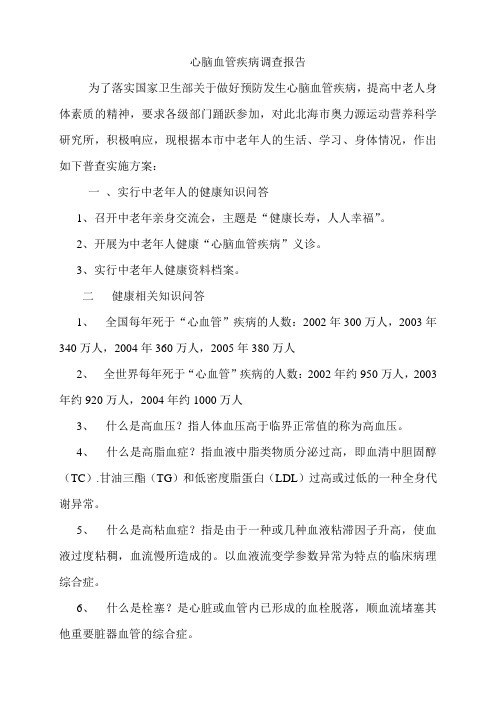 心脑血管疾病调查报告

为了落实国家卫生部关于做好预防发生心脑血管疾病，提高中老人身体素质的精神，要求各级部门踊跃参加，对此北海市奥力源运动营养科学研究所，积极响应，现根据本市中老年人的生活、学习、身体情况，作出如下普查实施方案：

一 、实行中老年人的健康知识问答

1、召开中老年亲身交流会，主题是“健康长寿，人人幸福”。

2、开展为中老年人健康“心脑血管疾病”义诊。

3、实行中老年人健康资料档案。

二　健康相关知识问答

1、　全国每年死于“心血管”疾病的人数：2002 年 300 万人，2003 年 340 万人，2004 年 360 万人，2005 年 380 万人

2、　全世界每年死于“心血管”疾病的人数：2002 年约 950 万人，2003 年约 920 万人，2004 年约 1000 万人

3、　什么是高血压？指人体血压高于临界正常值的称为高血压。

4、　什么是高脂血症？指血液中脂类物质分泌过高，即血清中胆固醇（TC）.甘油三酯（TG）和低密度脂蛋白（LDL）过高或过低的一种全身代谢异常。

5、　什么是高粘血症？指是由于一种或几种血液粘滞因子升高，使血液过度粘稠，血流慢所造成的。以血液流变学参数异常为特点的临床病理综合症。

6、　什么是栓塞？是心脏或血管内已形成的血栓脱落，顺血流堵塞其他重要脏器血管的综合症。